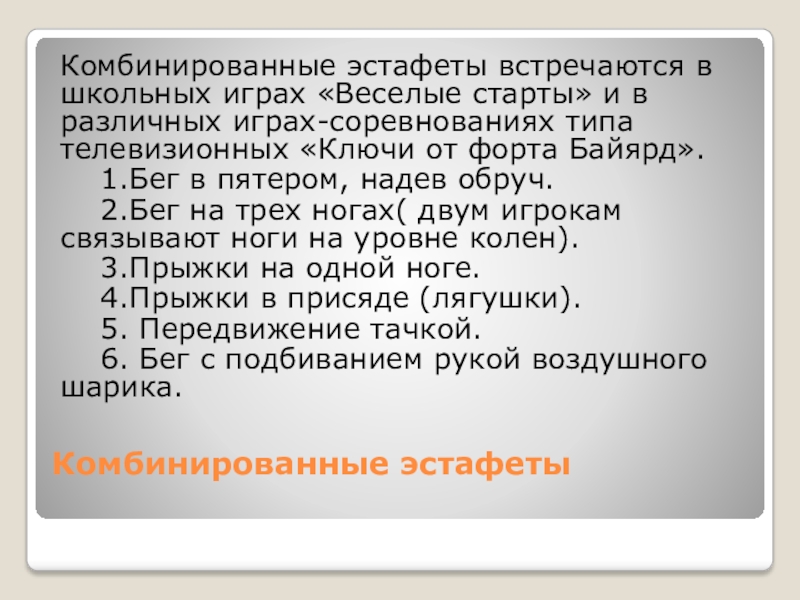 Комбинированные эстафеты встречаются в школьных играх «Веселые старты» и в различных играх-соревнованиях типа телевизионных «Ключи от форта Байярд».

1.Бег в пятером, надев обруч.

2.Бег на трех ногах( двум игрокам связывают ноги на уровне колен).

3.Прыжки на одной ноге.

4.Прыжки в присяде (лягушки).

5. Передвижение тачкой.

6. Бег с подбиванием рукой воздушного шарика.

Комбинированные эстафеты